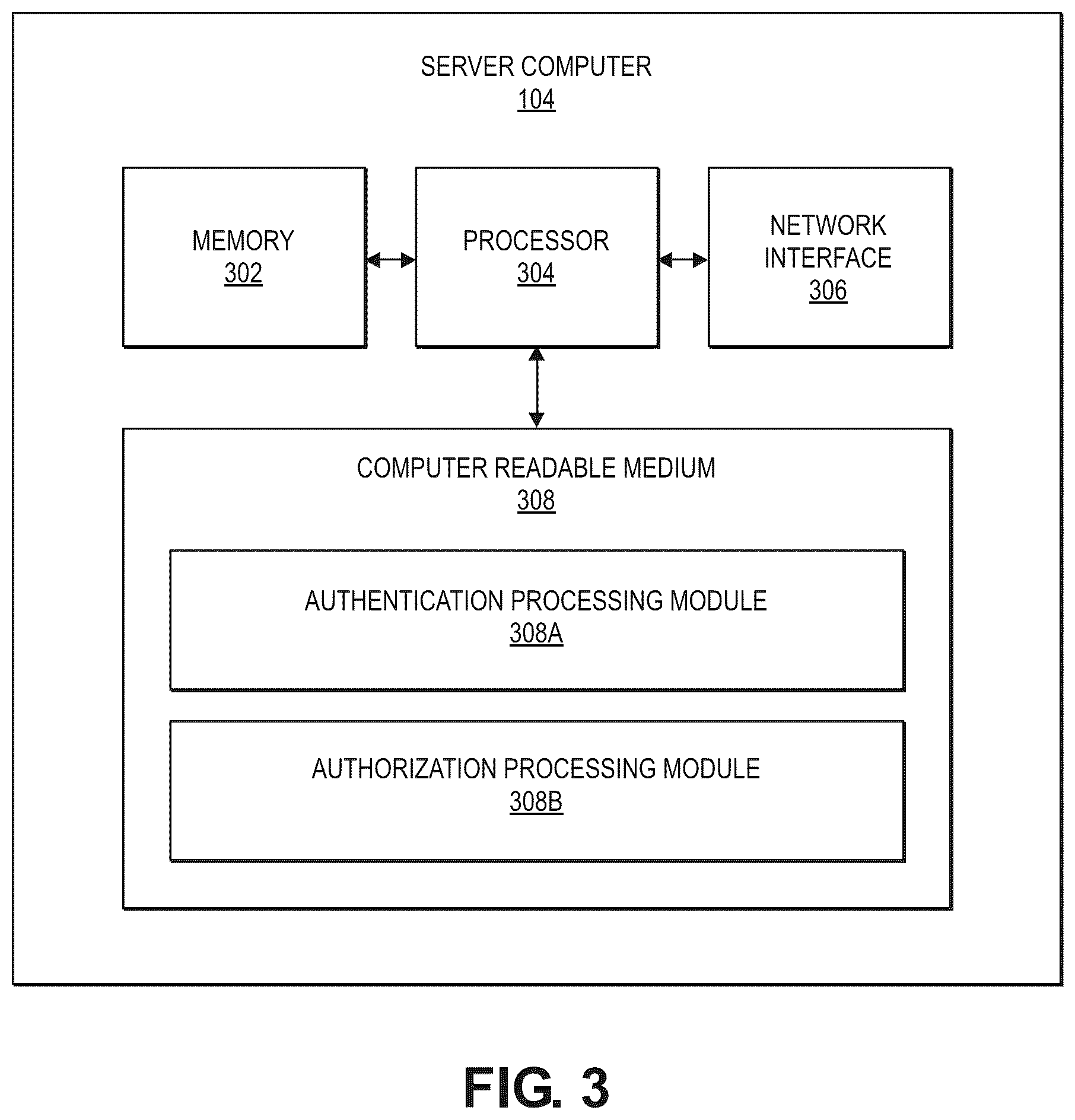 SERVER COMPUTER
104

MEMORY
302

PROCESSOR
304

NETWORK INTERFACE
306

COMPUTER READABLE MEDIUM
308

AUTHENTICATION PROCESSING MODULE
308A

AUTHORIZATION PROCESSING MODULE
308B

FIG. 3